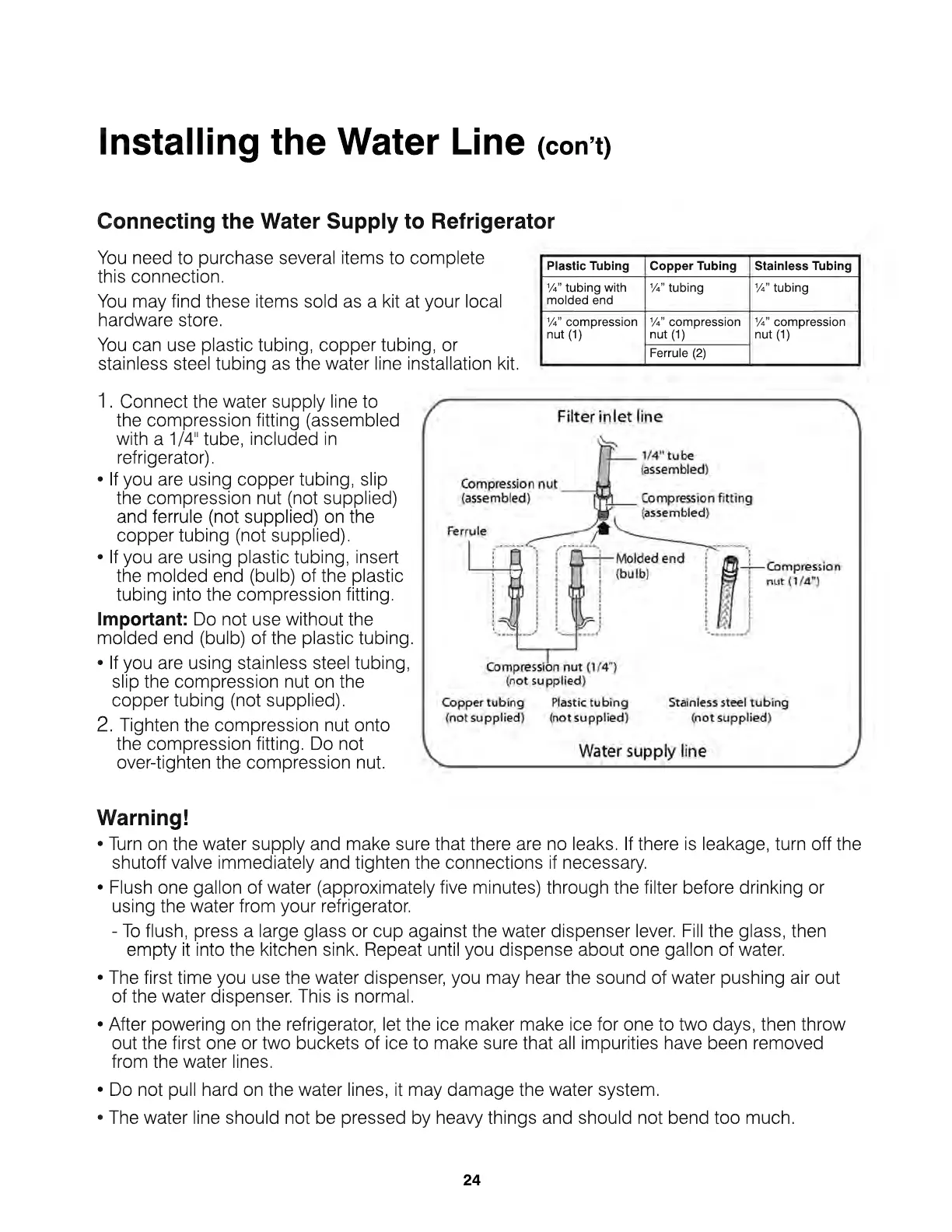 Installing the Water Line (con't)

Connecting the Water Supply to Refrigerator

You need to purchase several items to complete this connection.

You may find these items sold as a kit at your local hardware store.

You can use plastic tubing, copper tubing, or stainless steel tubing as the water line installation kit.

| Plastic Tubing | Copper Tubing | Stainless Tubing |
|---|---|---|
| ¼" tubing with molded end | ¼" tubing | ¼" tubing |
| ¼" compression nut (1) | ¼" compression nut (1) | ¼" compression nut (1) |
| | Ferrule (2) | |

1. Connect the water supply line to the compression fitting (assembled with a 1/4" tube, included in refrigerator).
• If you are using copper tubing, slip the compression nut (not supplied) and ferrule (not supplied) on the copper tubing (not supplied).
• If you are using plastic tubing, insert the molded end (bulb) of the plastic tubing into the compression fitting.
Important: Do not use without the molded end (bulb) of the plastic tubing.
• If you are using stainless steel tubing, slip the compression nut on the copper tubing (not supplied).
2. Tighten the compression nut onto the compression fitting. Do not over-tighten the compression nut.

Filter inlet line
1/4" tube (assembled)
Compression nut (assembled)
Compression fitting (assembled)
Ferrule
Molded end (bulb)
Compression nut (1/4")
Compression nut (1/4") (not supplied)
Copper tubing (not supplied)
Plastic tubing (not supplied)
Stainless steel tubing (not supplied)
Water supply line

Warning!
• Turn on the water supply and make sure that there are no leaks. If there is leakage, turn off the shutoff valve immediately and tighten the connections if necessary.
• Flush one gallon of water (approximately five minutes) through the filter before drinking or using the water from your refrigerator.
- To flush, press a large glass or cup against the water dispenser lever. Fill the glass, then empty it into the kitchen sink. Repeat until you dispense about one gallon of water.
• The first time you use the water dispenser, you may hear the sound of water pushing air out of the water dispenser. This is normal.
• After powering on the refrigerator, let the ice maker make ice for one to two days, then throw out the first one or two buckets of ice to make sure that all impurities have been removed from the water lines.
• Do not pull hard on the water lines, it may damage the water system.
• The water line should not be pressed by heavy things and should not bend too much.

24